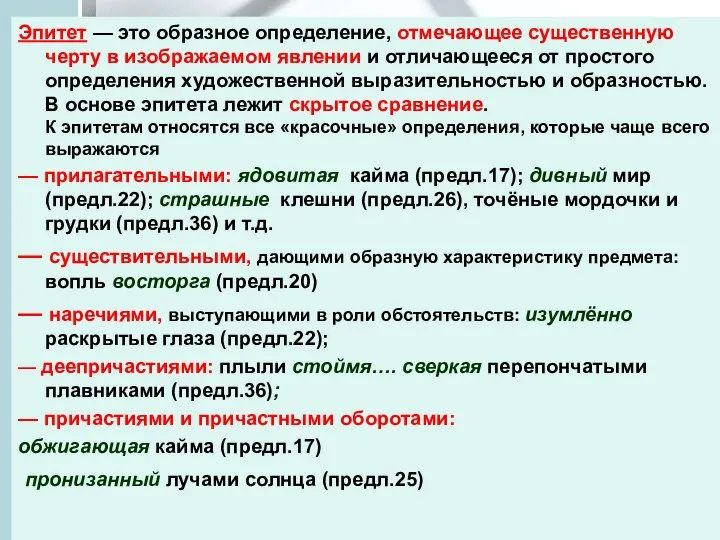 Эпитет — это образное определение, отмечающее существенную черту в изображаемом явлении и отличающееся от простого определения художественной выразительностью и образностью. В основе эпитета лежит скрытое сравнение.
К эпитетам относятся все «красочные» определения, которые чаще всего выражаются

— прилагательными: ядовитая кайма (предл.17); дивный мир (предл.22); страшные клешни (предл.26), точёные мордочки и грудки (предл.36) и т.д.

— существительными, дающими образную характеристику предмета: вопль восторга (предл.20)

— наречиями, выступающими в роли обстоятельств: изумлённо раскрытые глаза (предл.22);

— деепричастиями: плыли стоймя…. сверкая перепончатыми плавниками (предл.36);

— причастиями и причастными оборотами:
обжигающая кайма (предл.17)

пронизанный лучами солнца (предл.25)